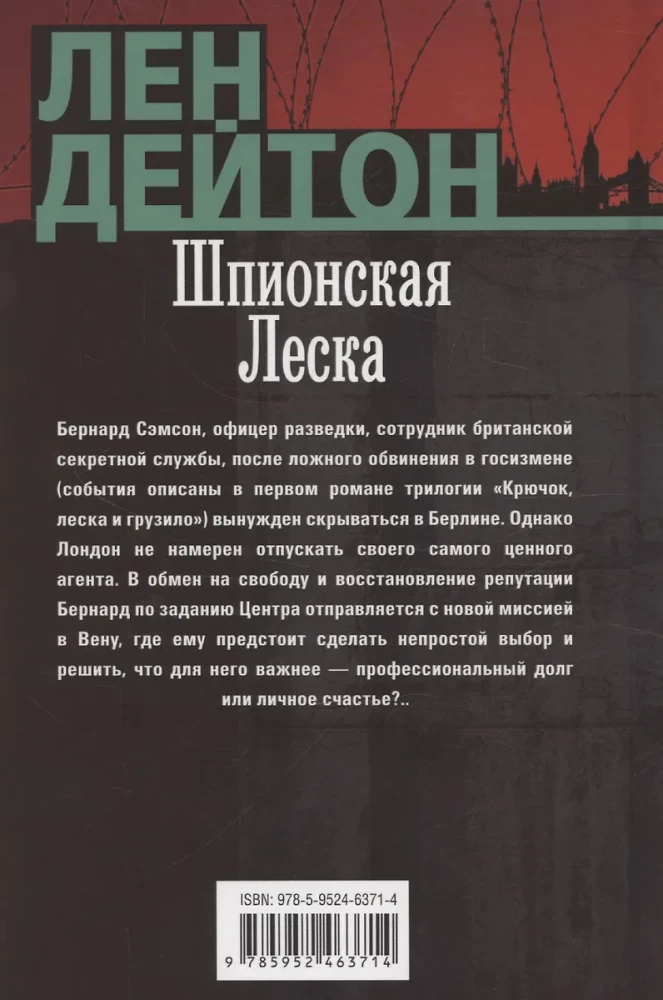 ЛЕН ДЕЙТОН

Шпионская Леска

Бернард Сэмсон, офицер разведки, сотрудник британской секретной службы, после ложного обвинения в госизмене (события описаны в первом романе трилогии «Крючок, леска и грузило») вынужден скрываться в Берлине. Однако Лондон не намерен отпускать своего самого ценного агента. В обмен на свободу и восстановление репутации Бернард по заданию Центра отправляется с новой миссией в Вену, где ему предстоит сделать непростой выбор и решить, что для него важнее — профессиональный долг или личное счастье?..

ISBN: 978-5-9524-6371-4

9 785952 463714